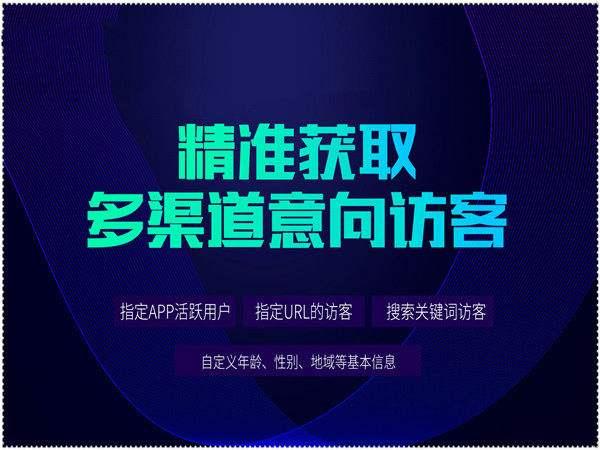 精准获取
多渠道意向访客

指定APP活跃用户
指定URL的访客
搜索关键词访客

自定义年龄、性别、地域等基本信息